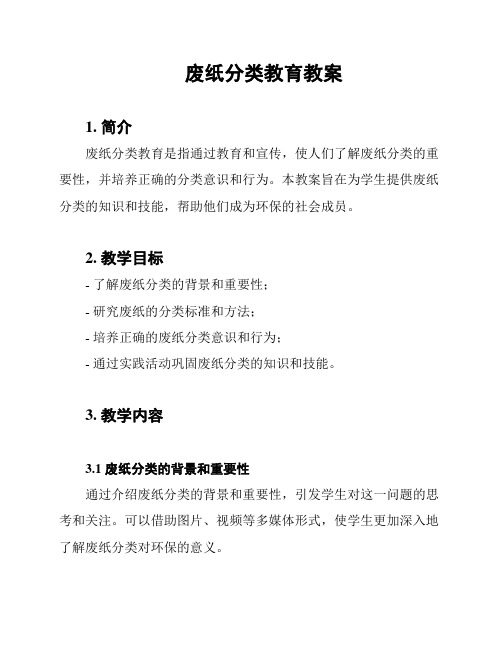 废纸分类教育教案

1. 简介

废纸分类教育是指通过教育和宣传，使人们了解废纸分类的重要性，并培养正确的分类意识和行为。本教案旨在为学生提供废纸分类的知识和技能，帮助他们成为环保的社会成员。

2. 教学目标

- 了解废纸分类的背景和重要性；
- 研究废纸的分类标准和方法；
- 培养正确的废纸分类意识和行为；
- 通过实践活动巩固废纸分类的知识和技能。

3. 教学内容

3.1 废纸分类的背景和重要性

通过介绍废纸分类的背景和重要性，引发学生对这一问题的思考和关注。可以借助图片、视频等多媒体形式，使学生更加深入地了解废纸分类对环保的意义。